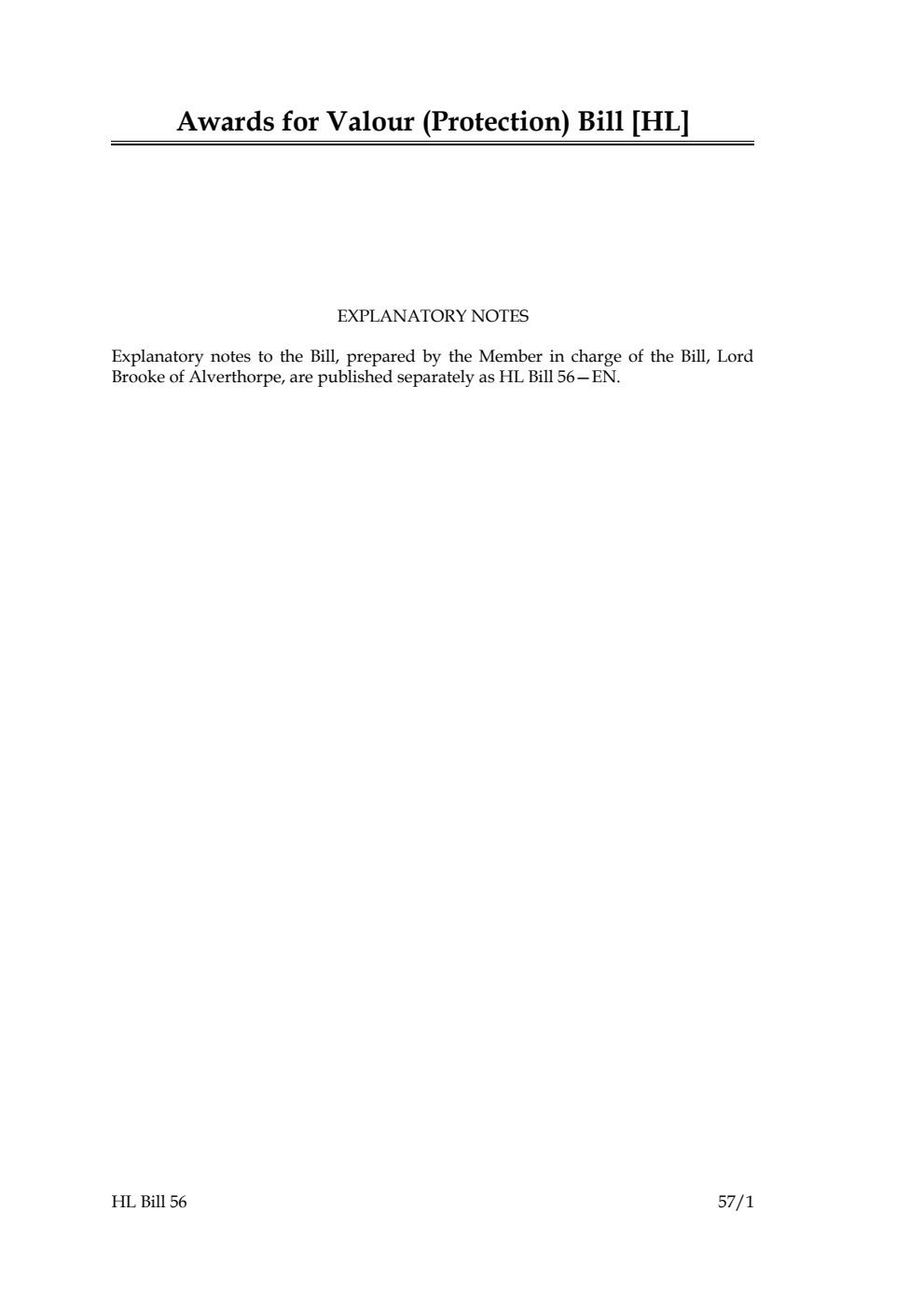 Awards for Valour (Protection) Bill [HL]

EXPLANATORY NOTES

Explanatory notes to the Bill, prepared by the Member in charge of the Bill, Lord Brooke of Alverthorpe, are published separately as HL Bill 56—EN.

HL Bill 56

57/1